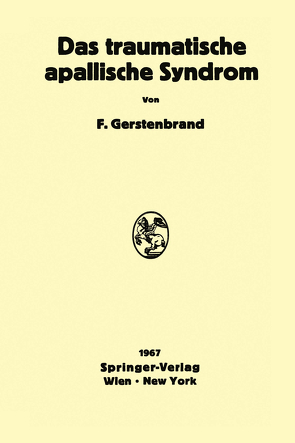 Das traumatische apallische Syndrom

Von

F. Gerstenbrand

1967
Springer-Verlag
Wien · New York